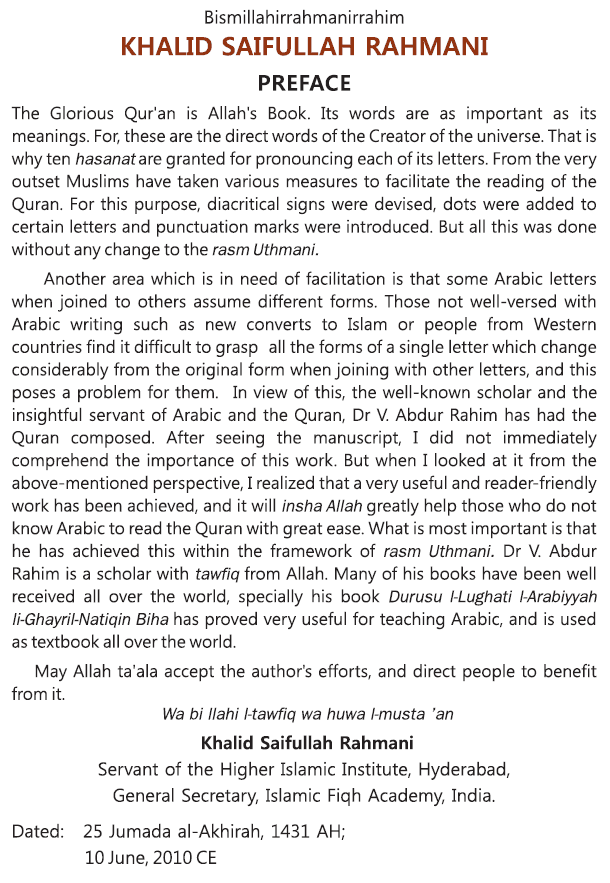 Bismillahirrahmanirrahim

KHALID SAIFULLAH RAHMANI

PREFACE

The Glorious Qur'an is Allah's Book. Its words are as important as its meanings. For, these are the direct words of the Creator of the universe. That is why ten hasanat are granted for pronouncing each of its letters. From the very outset Muslims have taken various measures to facilitate the reading of the Quran. For this purpose, diacritical signs were devised, dots were added to certain letters and punctuation marks were introduced. But all this was done without any change to the rasm Uthmani.

Another area which is in need of facilitation is that some Arabic letters when joined to others assume different forms. Those not well-versed with Arabic writing such as new converts to Islam or people from Western countries find it difficult to grasp all the forms of a single letter which change considerably from the original form when joining with other letters, and this poses a problem for them. In view of this, the well-known scholar and the insightful servant of Arabic and the Quran, Dr V. Abdur Rahim has had the Quran composed. After seeing the manuscript, I did not immediately comprehend the importance of this work. But when I looked at it from the above-mentioned perspective, I realized that a very useful and reader-friendly work has been achieved, and it will insha Allah greatly help those who do not know Arabic to read the Quran with great ease. What is most important is that he has achieved this within the framework of rasm Uthmani. Dr V. Abdur Rahim is a scholar with tawfiq from Allah. Many of his books have been well received all over the world, specially his book Durusu l-Lughati l-Arabiyyah li-Ghayril-Natiqin Biha has proved very useful for teaching Arabic, and is used as textbook all over the world.

May Allah ta'ala accept the author's efforts, and direct people to benefit from it.

Wa bi llahi l-tawfiq wa huwa l-musta 'an

Khalid Saifullah Rahmani
Servant of the Higher Islamic Institute, Hyderabad,
General Secretary, Islamic Fiqh Academy, India.

Dated: 25 Jumada al-Akhirah, 1431 AH;
10 June, 2010 CE